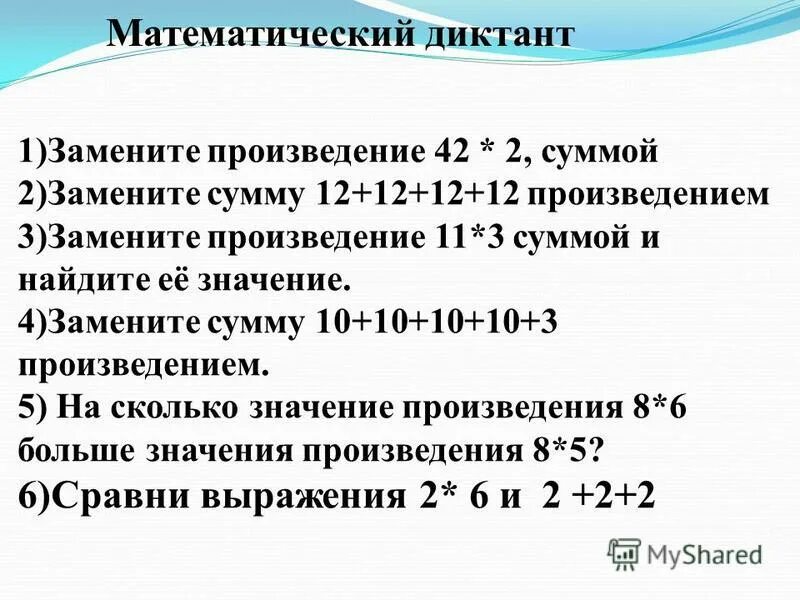 Математический диктант

1)Замените произведение 42 * 2, суммой
2)Замените сумму 12+12+12+12 произведением
3)Замените произведение 11*3 суммой и найдите её значение.
4)Замените сумму 10+10+10+10+3 произведением.
5) На сколько значение произведения 8*6 больше значения произведения 8*5?
6)Сравни выражения 2* 6 и 2 +2+2

MyShared